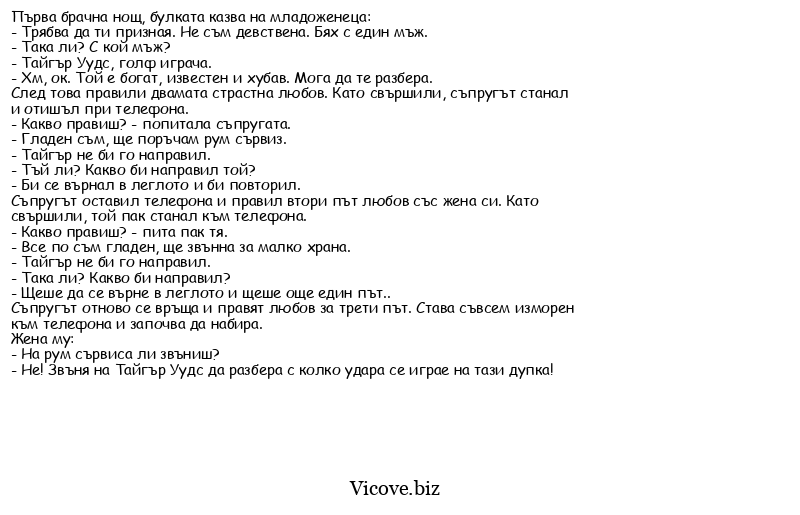 Първа брачна нощ, булката казва на младоженеца:
- Трябва да ти призная. Не съм девствена. Бях с един мъж.
- Така ли? С кой мъж?
- Тайгър Уудс, голф играча.
- Хм, ок. Той е богат, известен и хубав. Мога да те разбера.
След това правили двамата страстна любов. Като свършили, съпругът станал и отишъл при телефона.
- Какво правиш? - попитала съпругата.
- Гладен съм, ще поръчам рум сървиз.
- Тайгър не би го направил.
- Тъй ли? Какво би направил той?
- Би се върнал в леглото и би повторил.
Съпругът оставил телефона и правил втори път любов със жена си. Като свършили, той пак станал към телефона.
- Какво правиш? - пита пак тя.
- Все по съм гладен, ще звънна за малко храна.
- Тайгър не би го направил.
- Така ли? Какво би направил?
- Щеше да се върне в леглото и щеше още един път..
Съпругът отново се връща и правят любов за трети път. Става съвсем изморен към телефона и започва да набира.
Жена му:
- На рум сървиса ли звъниш?
- Не! Звъня на Тайгър Уудс да разбера с колко удара се играе на тази дупка!

Vicove.biz